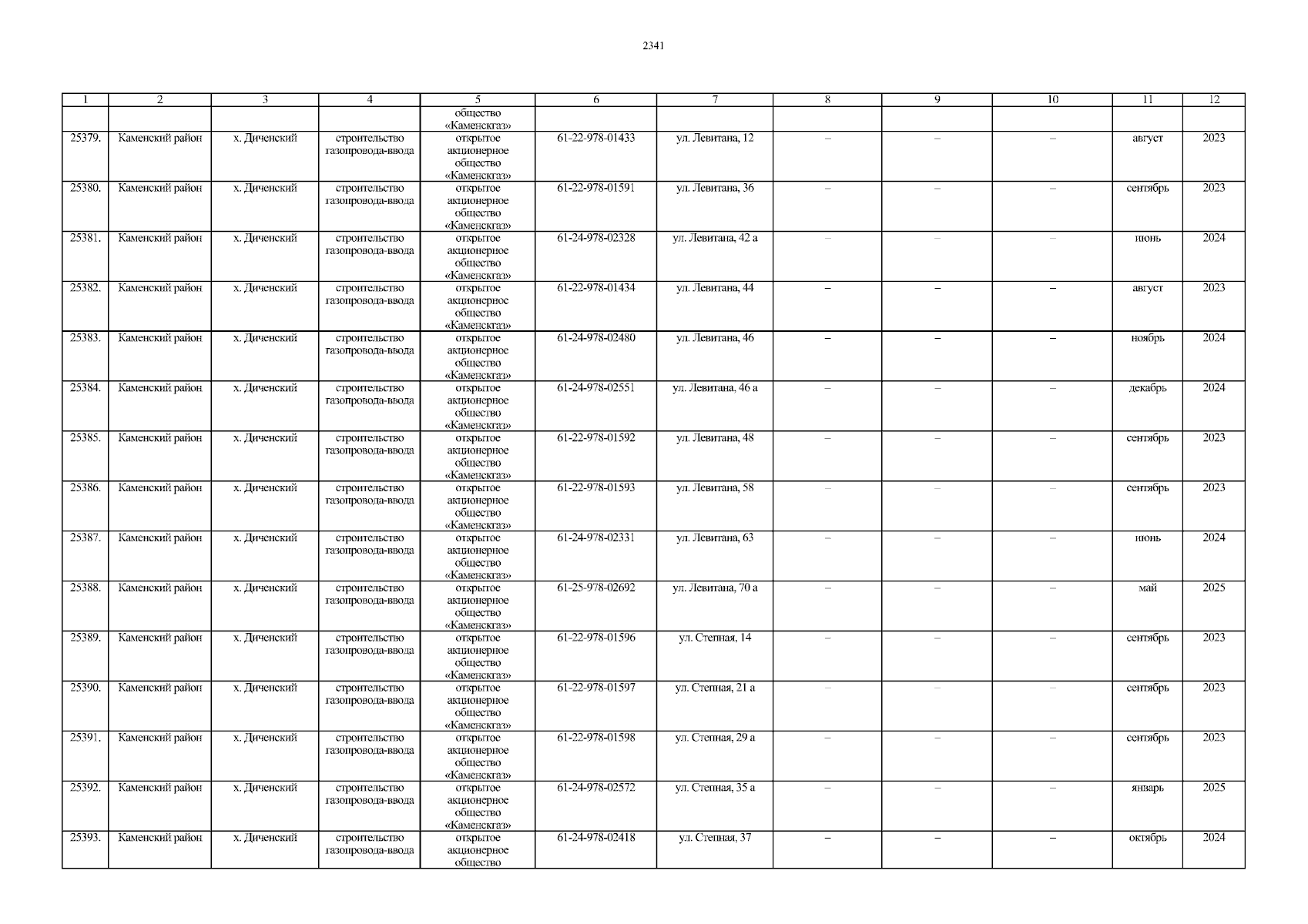 2341

| 1 | 2 | 3 | 4 | 5 | 6 | 7 | 8 | 9 | 10 | 11 | 12 |
|---|---|---|---|---|---|---|---|---|---|---|---|
| | | | | общество «Каменскгаз» | | | | | | | |
| 25379. | Каменский район | х. Диченский | строительство газопровода-ввода | открытое акционерное общество «Каменскгаз» | 61-22-978-01433 | ул. Левитана, 12 | – | – | – | август | 2023 |
| 25380. | Каменский район | х. Диченский | строительство газопровода-ввода | открытое акционерное общество «Каменскгаз» | 61-22-978-01591 | ул. Левитана, 36 | – | – | – | сентябрь | 2023 |
| 25381. | Каменский район | х. Диченский | строительство газопровода-ввода | открытое акционерное общество «Каменскгаз» | 61-24-978-02328 | ул. Левитана, 42 а | – | – | – | июнь | 2024 |
| 25382. | Каменский район | х. Диченский | строительство газопровода-ввода | открытое акционерное общество «Каменскгаз» | 61-22-978-01434 | ул. Левитана, 44 | – | – | – | август | 2023 |
| 25383. | Каменский район | х. Диченский | строительство газопровода-ввода | открытое акционерное общество «Каменскгаз» | 61-24-978-02480 | ул. Левитана, 46 | – | – | – | ноябрь | 2024 |
| 25384. | Каменский район | х. Диченский | строительство газопровода-ввода | открытое акционерное общество «Каменскгаз» | 61-24-978-02551 | ул. Левитана, 46 а | – | – | – | декабрь | 2024 |
| 25385. | Каменский район | х. Диченский | строительство газопровода-ввода | открытое акционерное общество «Каменскгаз» | 61-22-978-01592 | ул. Левитана, 48 | – | – | – | сентябрь | 2023 |
| 25386. | Каменский район | х. Диченский | строительство газопровода-ввода | открытое акционерное общество «Каменскгаз» | 61-22-978-01593 | ул. Левитана, 58 | – | – | – | сентябрь | 2023 |
| 25387. | Каменский район | х. Диченский | строительство газопровода-ввода | открытое акционерное общество «Каменскгаз» | 61-24-978-02331 | ул. Левитана, 63 | – | – | – | июнь | 2024 |
| 25388. | Каменский район | х. Диченский | строительство газопровода-ввода | открытое акционерное общество «Каменскгаз» | 61-25-978-02692 | ул. Левитана, 70 а | – | – | – | май | 2025 |
| 25389. | Каменский район | х. Диченский | строительство газопровода-ввода | открытое акционерное общество «Каменскгаз» | 61-22-978-01596 | ул. Степная, 14 | – | – | – | сентябрь | 2023 |
| 25390. | Каменский район | х. Диченский | строительство газопровода-ввода | открытое акционерное общество «Каменскгаз» | 61-22-978-01597 | ул. Степная, 21 а | – | – | – | сентябрь | 2023 |
| 25391. | Каменский район | х. Диченский | строительство газопровода-ввода | открытое акционерное общество «Каменскгаз» | 61-22-978-01598 | ул. Степная, 29 а | – | – | – | сентябрь | 2023 |
| 25392. | Каменский район | х. Диченский | строительство газопровода-ввода | открытое акционерное общество «Каменскгаз» | 61-24-978-02572 | ул. Степная, 35 а | – | – | – | январь | 2025 |
| 25393. | Каменский район | х. Диченский | строительство газопровода-ввода | открытое акционерное общество | 61-24-978-02418 | ул. Степная, 37 | – | – | – | октябрь | 2024 |